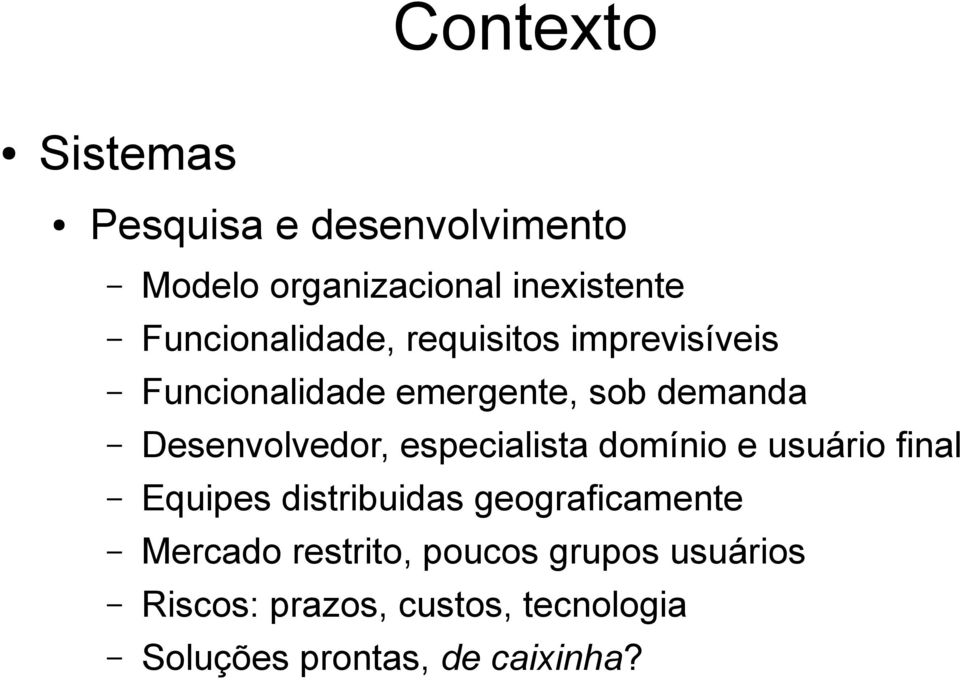 Contexto

• Sistemas

• Pesquisa e desenvolvimento

– Modelo organizacional inexistente
– Funcionalidade, requisitos imprevisíveis
– Funcionalidade emergente, sob demanda
– Desenvolvedor, especialista domínio e usuário final
– Equipes distribuidas geograficamente
– Mercado restrito, poucos grupos usuários
– Riscos: prazos, custos, tecnologia
– Soluções prontas, de caixinha?